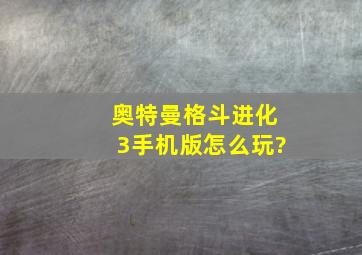 奥特曼格斗进化3手机版怎么玩?